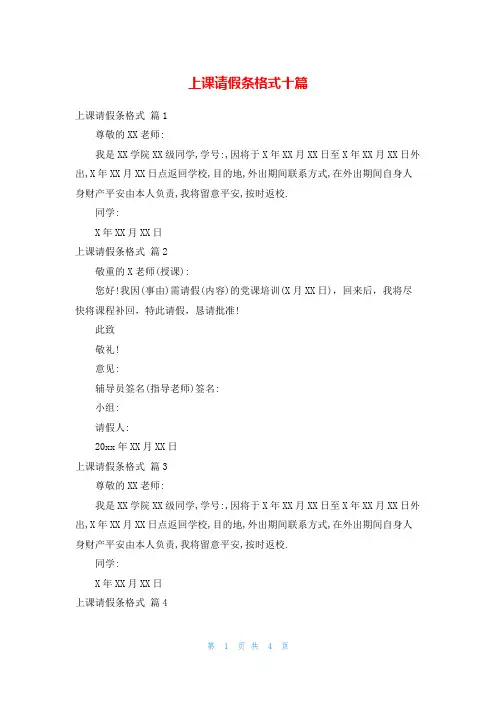 上课请假条格式十篇

上课请假条格式 篇1

尊敬的XX老师:

我是XX学院XX级同学,学号:,因将于X年XX月XX日至X年XX月XX日外出,X年XX月XX日点返回学校,目的地,外出期间联系方式,在外出期间自身人身财产平安由本人负责,我将留意平安,按时返校.

同学:

X年XX月XX日

上课请假条格式 篇2

敬重的X老师(授课):

您好!我因(事由)需请假(内容)的党课培训(X月XX日),回来后,我将尽快将课程补回,特此请假,恳请批准!

此致

敬礼!

意见:

辅导员签名(指导老师)签名:

小组:

请假人:

20xx年XX月XX日

上课请假条格式 篇3

尊敬的XX老师:

我是XX学院XX级同学,学号:,因将于X年XX月XX日至X年XX月XX日外出,X年XX月XX日点返回学校,目的地,外出期间联系方式,在外出期间自身人身财产平安由本人负责,我将留意平安,按时返校.

同学:

X年XX月XX日

上课请假条格式 篇4

第 1 页 共 4 页